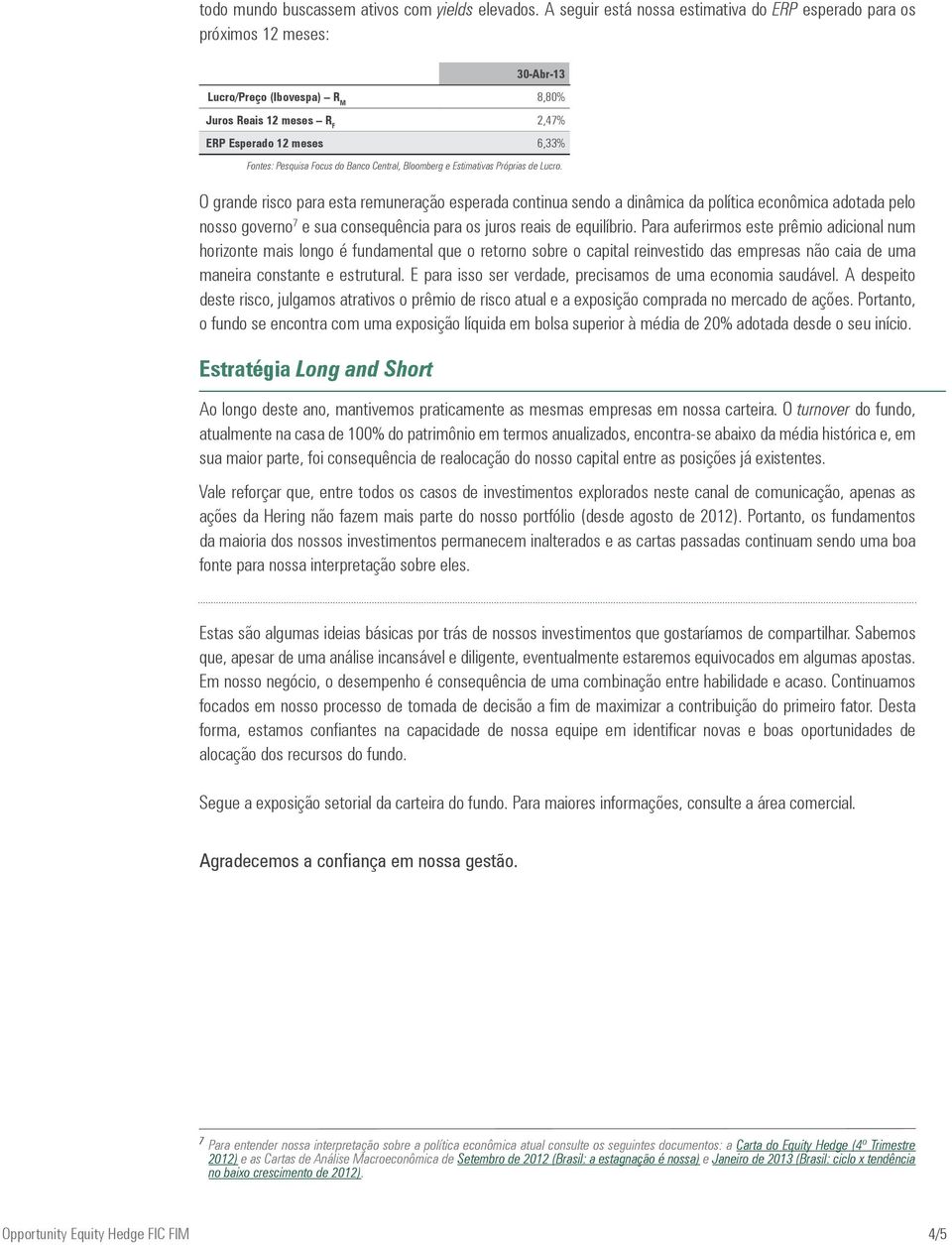 todo mundo buscassem ativos com yields elevados. A seguir está nossa estimativa do ERP esperado para os próximos 12 meses:

| | 30-Abr-13 |
|---|---|
| Lucro/Preço (Ibovespa) – $R_M$ | 8,80% |
| Juros Reais 12 meses – $R_F$ | 2,47% |
| ERP Esperado 12 meses | 6,33% |

Fontes: Pesquisa Focus do Banco Central, Bloomberg e Estimativas Próprias de Lucro.

O grande risco para esta remuneração esperada continua sendo a dinâmica da política econômica adotada pelo nosso governo$^7$ e sua consequência para os juros reais de equilíbrio. Para auferirmos este prêmio adicional num horizonte mais longo é fundamental que o retorno sobre o capital reinvestido das empresas não caia de uma maneira constante e estrutural. E para isso ser verdade, precisamos de uma economia saudável. A despeito deste risco, julgamos atrativos o prêmio de risco atual e a exposição comprada no mercado de ações. Portanto, o fundo se encontra com uma exposição líquida em bolsa superior à média de 20% adotada desde o seu início.

Estratégia Long and Short

Ao longo deste ano, mantivemos praticamente as mesmas empresas em nossa carteira. O turnover do fundo, atualmente na casa de 100% do patrimônio em termos anualizados, encontra-se abaixo da média histórica e, em sua maior parte, foi consequência de realocação do nosso capital entre as posições já existentes.

Vale reforçar que, entre todos os casos de investimentos explorados neste canal de comunicação, apenas as ações da Hering não fazem mais parte do nosso portfólio (desde agosto de 2012). Portanto, os fundamentos da maioria dos nossos investimentos permanecem inalterados e as cartas passadas continuam sendo uma boa fonte para nossa interpretação sobre eles.

Estas são algumas ideias básicas por trás de nossos investimentos que gostaríamos de compartilhar. Sabemos que, apesar de uma análise incansável e diligente, eventualmente estaremos equivocados em algumas apostas. Em nosso negócio, o desempenho é consequência de uma combinação entre habilidade e acaso. Continuamos focados em nosso processo de tomada de decisão a fim de maximizar a contribuição do primeiro fator. Desta forma, estamos confiantes na capacidade de nossa equipe em identificar novas e boas oportunidades de alocação dos recursos do fundo.

Segue a exposição setorial da carteira do fundo. Para maiores informações, consulte a área comercial.

Agradecemos a confiança em nossa gestão.

$^7$ Para entender nossa interpretação sobre a política econômica atual consulte os seguintes documentos: a Carta do Equity Hedge (4º Trimestre 2012) e as Cartas de Análise Macroeconômica de Setembro de 2012 (Brasil: a estagnação é nossa) e Janeiro de 2013 (Brasil: ciclo x tendência no baixo crescimento de 2012).

Opportunity Equity Hedge FIC FIM 4/5